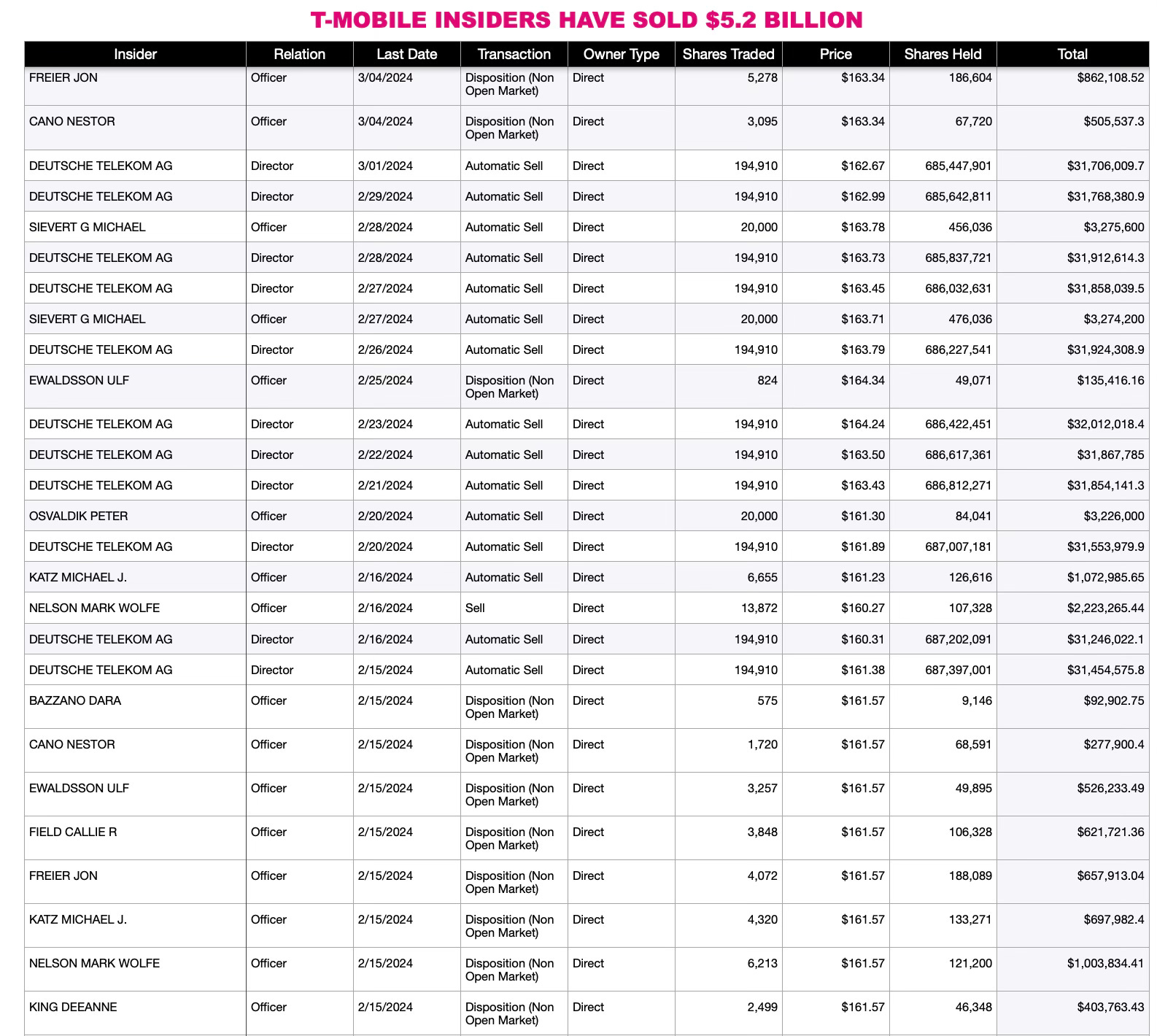 T-MOBILE INSIDERS HAVE SOLD $5.2 BILLION

| Insider | Relation | Last Date | Transaction | Owner Type | Shares Traded | Price | Shares Held | Total |
|---|---|---|---|---|---|---|---|---|
| FREIER JON | Officer | 3/04/2024 | Disposition (Non Open Market) | Direct | 5,278 | $163.34 | 186,604 | $862,108.52 |
| CANO NESTOR | Officer | 3/04/2024 | Disposition (Non Open Market) | Direct | 3,095 | $163.34 | 67,720 | $505,537.3 |
| DEUTSCHE TELEKOM AG | Director | 3/01/2024 | Automatic Sell | Direct | 194,910 | $162.67 | 685,447,901 | $31,706,009.7 |
| DEUTSCHE TELEKOM AG | Director | 2/29/2024 | Automatic Sell | Direct | 194,910 | $162.99 | 685,642,811 | $31,768,380.9 |
| SIEVERT G MICHAEL | Officer | 2/28/2024 | Automatic Sell | Direct | 20,000 | $163.78 | 456,036 | $3,275,600 |
| DEUTSCHE TELEKOM AG | Director | 2/28/2024 | Automatic Sell | Direct | 194,910 | $163.73 | 685,837,721 | $31,912,614.3 |
| DEUTSCHE TELEKOM AG | Director | 2/27/2024 | Automatic Sell | Direct | 194,910 | $163.45 | 686,032,631 | $31,858,039.5 |
| SIEVERT G MICHAEL | Officer | 2/27/2024 | Automatic Sell | Direct | 20,000 | $163.71 | 476,036 | $3,274,200 |
| DEUTSCHE TELEKOM AG | Director | 2/26/2024 | Automatic Sell | Direct | 194,910 | $163.79 | 686,227,541 | $31,924,308.9 |
| EWALDSSON ULF | Officer | 2/25/2024 | Disposition (Non Open Market) | Direct | 824 | $164.34 | 49,071 | $135,416.16 |
| DEUTSCHE TELEKOM AG | Director | 2/23/2024 | Automatic Sell | Direct | 194,910 | $164.24 | 686,422,451 | $32,012,018.4 |
| DEUTSCHE TELEKOM AG | Director | 2/22/2024 | Automatic Sell | Direct | 194,910 | $163.50 | 686,617,361 | $31,867,785 |
| DEUTSCHE TELEKOM AG | Director | 2/21/2024 | Automatic Sell | Direct | 194,910 | $163.43 | 686,812,271 | $31,854,141.3 |
| OSVALDIK PETER | Officer | 2/20/2024 | Automatic Sell | Direct | 20,000 | $161.30 | 84,041 | $3,226,000 |
| DEUTSCHE TELEKOM AG | Director | 2/20/2024 | Automatic Sell | Direct | 194,910 | $161.89 | 687,007,181 | $31,553,979.9 |
| KATZ MICHAEL J. | Officer | 2/16/2024 | Automatic Sell | Direct | 6,655 | $161.23 | 126,616 | $1,072,985.65 |
| NELSON MARK WOLFE | Officer | 2/16/2024 | Sell | Direct | 13,872 | $160.27 | 107,328 | $2,223,265.44 |
| DEUTSCHE TELEKOM AG | Director | 2/16/2024 | Automatic Sell | Direct | 194,910 | $160.31 | 687,202,091 | $31,246,022.1 |
| DEUTSCHE TELEKOM AG | Director | 2/15/2024 | Automatic Sell | Direct | 194,910 | $161.38 | 687,397,001 | $31,454,575.8 |
| BAZZANO DARA | Officer | 2/15/2024 | Disposition (Non Open Market) | Direct | 575 | $161.57 | 9,146 | $92,902.75 |
| CANO NESTOR | Officer | 2/15/2024 | Disposition (Non Open Market) | Direct | 1,720 | $161.57 | 68,591 | $277,900.4 |
| EWALDSSON ULF | Officer | 2/15/2024 | Disposition (Non Open Market) | Direct | 3,257 | $161.57 | 49,895 | $526,233.49 |
| FIELD CALLIE R | Officer | 2/15/2024 | Disposition (Non Open Market) | Direct | 3,848 | $161.57 | 106,328 | $621,721.36 |
| FREIER JON | Officer | 2/15/2024 | Disposition (Non Open Market) | Direct | 4,072 | $161.57 | 188,089 | $657,913.04 |
| KATZ MICHAEL J. | Officer | 2/15/2024 | Disposition (Non Open Market) | Direct | 4,320 | $161.57 | 133,271 | $697,982.4 |
| NELSON MARK WOLFE | Officer | 2/15/2024 | Disposition (Non Open Market) | Direct | 6,213 | $161.57 | 121,200 | $1,003,834.41 |
| KING DEEANNE | Officer | 2/15/2024 | Disposition (Non Open Market) | Direct | 2,499 | $161.57 | 46,348 | $403,763.43 |